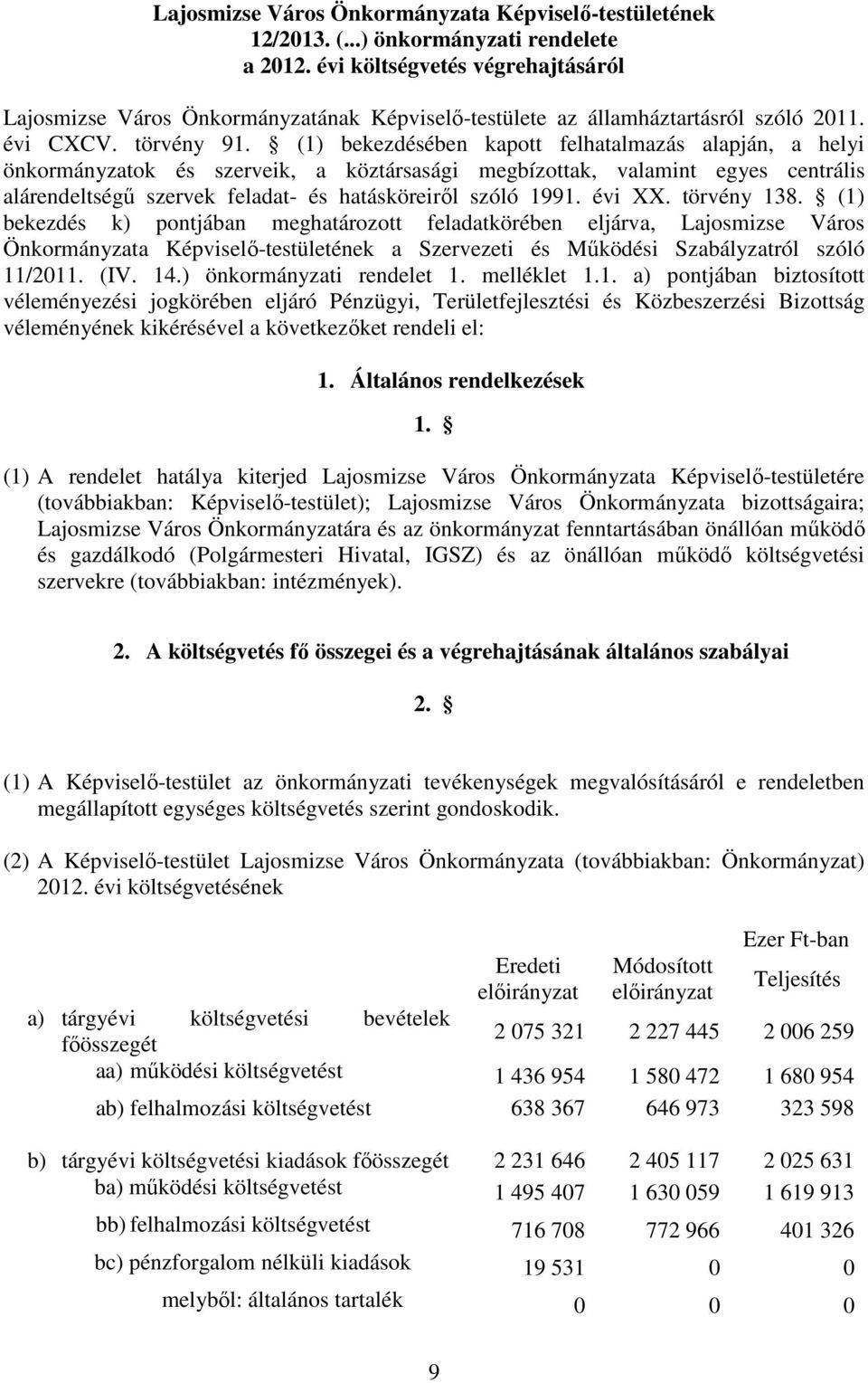 Lajosmizse Város Önkormányzata Képviselő-testületének 12/2013. (...) önkormányzati rendelete a 2012. évi költségvetés végrehajtásáról

Lajosmizse Város Önkormányzatának Képviselő-testülete az államháztartásról szóló 2011. évi CXCV. törvény 91. § (1) bekezdésében kapott felhatalmazás alapján, a helyi önkormányzatok és szerveik, a köztársasági megbízottak, valamint egyes centrális alárendeltségű szervek feladat- és hatásköreiről szóló 1991. évi XX. törvény 138. § (1) bekezdés k) pontjában meghatározott feladatkörében eljárva, Lajosmizse Város Önkormányzata Képviselő-testületének a Szervezeti és Működési Szabályzatról szóló 11/2011. (IV. 14.) önkormányzati rendelet 1. melléklet 1.1. a) pontjában biztosított véleményezési jogkörében eljáró Pénzügyi, Területfejlesztési és Közbeszerzési Bizottság véleményének kikérésével a következőket rendeli el:

1. Általános rendelkezések

1. §

(1) A rendelet hatálya kiterjed Lajosmizse Város Önkormányzata Képviselő-testületére (továbbiakban: Képviselő-testület); Lajosmizse Város Önkormányzata bizottságaira; Lajosmizse Város Önkormányzatára és az önkormányzat fenntartásában önállóan működő és gazdálkodó (Polgármesteri Hivatal, IGSZ) és az önállóan működő költségvetési szervekre (továbbiakban: intézmények).

2. A költségvetés fő összegei és a végrehajtásának általános szabályai

2. §

(1) A Képviselő-testület az önkormányzati tevékenységek megvalósításáról e rendeletben megállapított egységes költségvetés szerint gondoskodik.

(2) A Képviselő-testület Lajosmizse Város Önkormányzata (továbbiakban: Önkormányzat) 2012. évi költségvetésének

Ezer Ft-ban

| | Eredeti előirányzat | Módosított előirányzat | Teljesítés |
|---|---|---|---|
| a) tárgyévi költségvetési bevételek főösszegét | 2 075 321 | 2 227 445 | 2 006 259 |
| aa) működési költségvetést | 1 436 954 | 1 580 472 | 1 680 954 |
| ab) felhalmozási költségvetést | 638 367 | 646 973 | 323 598 |
| b) tárgyévi költségvetési kiadások főösszegét | 2 231 646 | 2 405 117 | 2 025 631 |
| ba) működési költségvetést | 1 495 407 | 1 630 059 | 1 619 913 |
| bb) felhalmozási költségvetést | 716 708 | 772 966 | 401 326 |
| bc) pénzforgalom nélküli kiadások | 19 531 | 0 | 0 |
| melyből: általános tartalék | 0 | 0 | 0 |

9